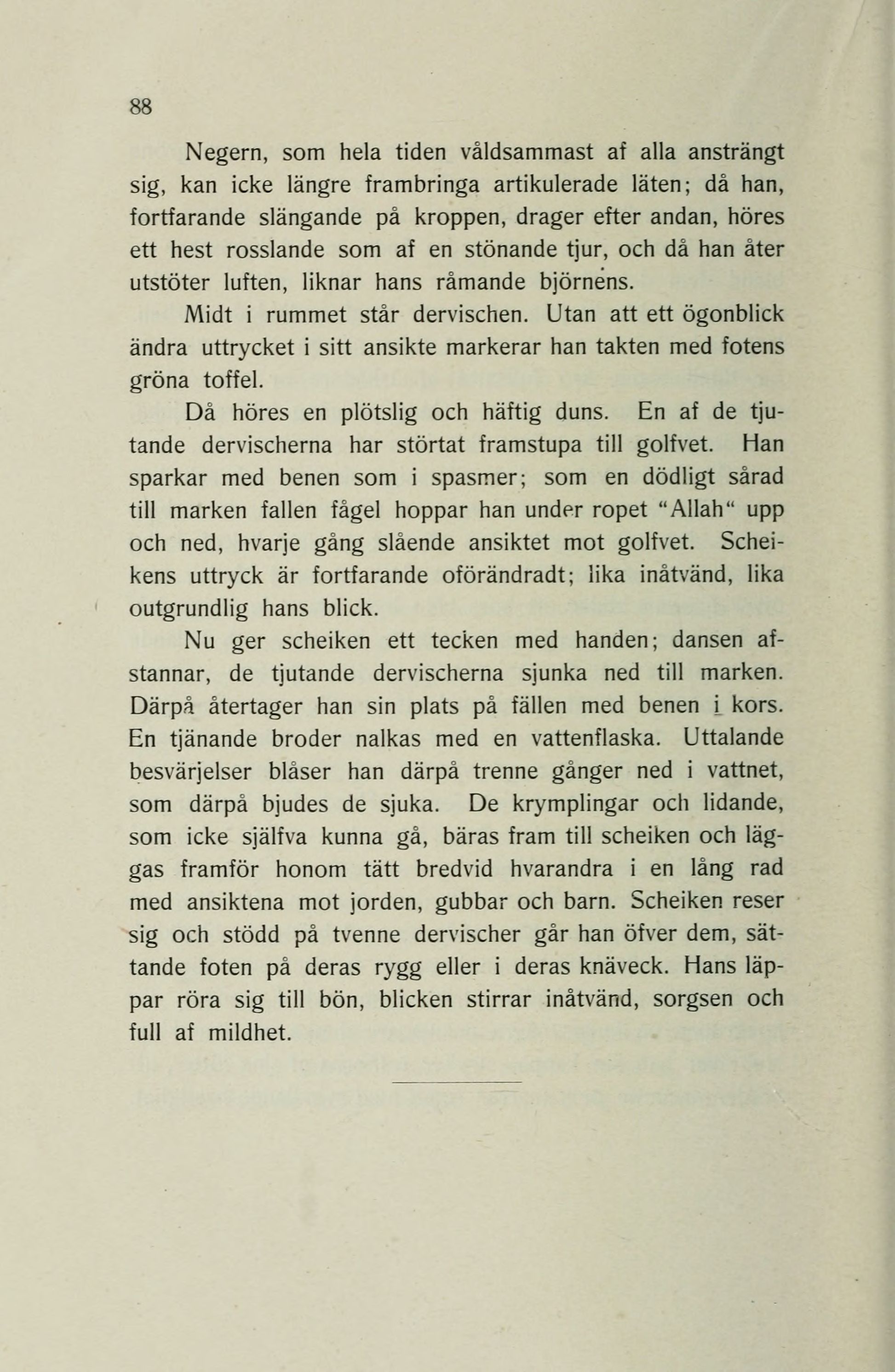 88

Negern, som hela tiden våldsammast af alla ansträngt sig, kan icke längre frambringa artikulerade läten; då han, fortfarande slängande på kroppen, drager efter andan, höres ett hest rosslande som af en stönande tjur, och då han åter utstöter luften, liknar hans råmande björnens.

Midt i rummet står dervischen. Utan att ett ögonblick ändra uttrycket i sitt ansikte markerar han takten med fotens gröna toffel.

Då höres en plötslig och häftig duns. En af de tjutande dervischerna har störtat framstupa till golfvet. Han sparkar med benen som i spasmer; som en dödligt sårad till marken fallen fågel hoppar han under ropet "Allah" upp och ned, hvarje gång slående ansiktet mot golfvet. Scheikens uttryck är fortfarande oförändradt; lika inåtvänd, lika outgrundlig hans blick.

Nu ger scheiken ett tecken med handen; dansen afstannar, de tjutande dervischerna sjunka ned till marken. Därpå återtager han sin plats på fällen med benen i kors. En tjänande broder nalkas med en vattenflaska. Uttalande besvärjelser blåser han därpå trenne gånger ned i vattnet, som därpå bjudes de sjuka. De krymplingar och lidande, som icke själfva kunna gå, bäras fram till scheiken och läggas framför honom tätt bredvid hvarandra i en lång rad med ansiktena mot jorden, gubbar och barn. Scheiken reser sig och stödd på tvenne dervischer går han öfver dem, sättande foten på deras rygg eller i deras knäveck. Hans läppar röra sig till bön, blicken stirrar inåtvänd, sorgsen och full af mildhet.